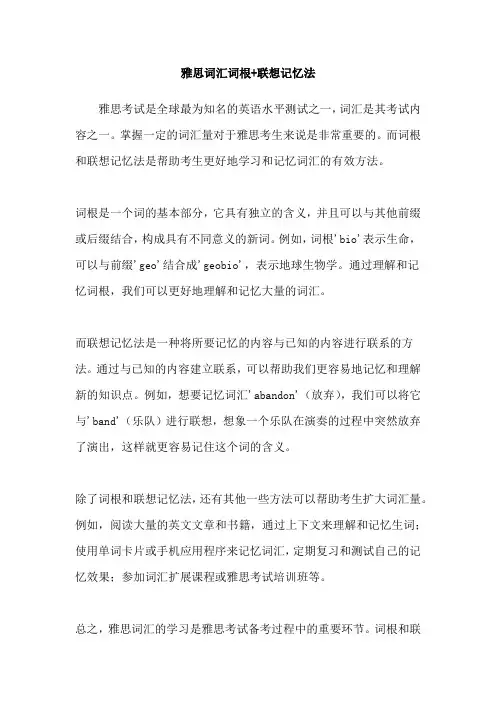 雅思词汇词根+联想记忆法

雅思考试是全球最为知名的英语水平测试之一，词汇是其考试内容之一。掌握一定的词汇量对于雅思考生来说是非常重要的。而词根和联想记忆法是帮助考生更好地学习和记忆词汇的有效方法。

词根是一个词的基本部分，它具有独立的含义，并且可以与其他前缀或后缀结合，构成具有不同意义的新词。例如，词根'bio'表示生命，可以与前缀'geo'结合成'geobio'，表示地球生物学。通过理解和记忆词根，我们可以更好地理解和记忆大量的词汇。

而联想记忆法是一种将所要记忆的内容与已知的内容进行联系的方法。通过与已知的内容建立联系，可以帮助我们更容易地记忆和理解新的知识点。例如，想要记忆词汇'abandon'（放弃），我们可以将它与'band'（乐队）进行联想，想象一个乐队在演奏的过程中突然放弃了演出，这样就更容易记住这个词的含义。

除了词根和联想记忆法，还有其他一些方法可以帮助考生扩大词汇量。例如，阅读大量的英文文章和书籍，通过上下文来理解和记忆生词；使用单词卡片或手机应用程序来记忆词汇，定期复习和测试自己的记忆效果；参加词汇扩展课程或雅思考试培训班等。

总之，雅思词汇的学习是雅思考试备考过程中的重要环节。词根和联